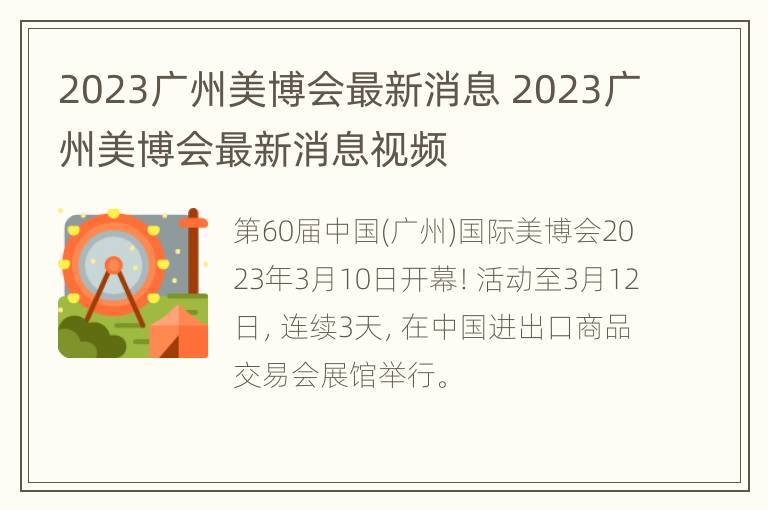 2023广州美博会最新消息 2023广州美博会最新消息视频

第60届中国(广州)国际美博会2023年3月10日开幕! 活动至3月12日, 连续3天, 在中国进出口商品交易会展馆举行。